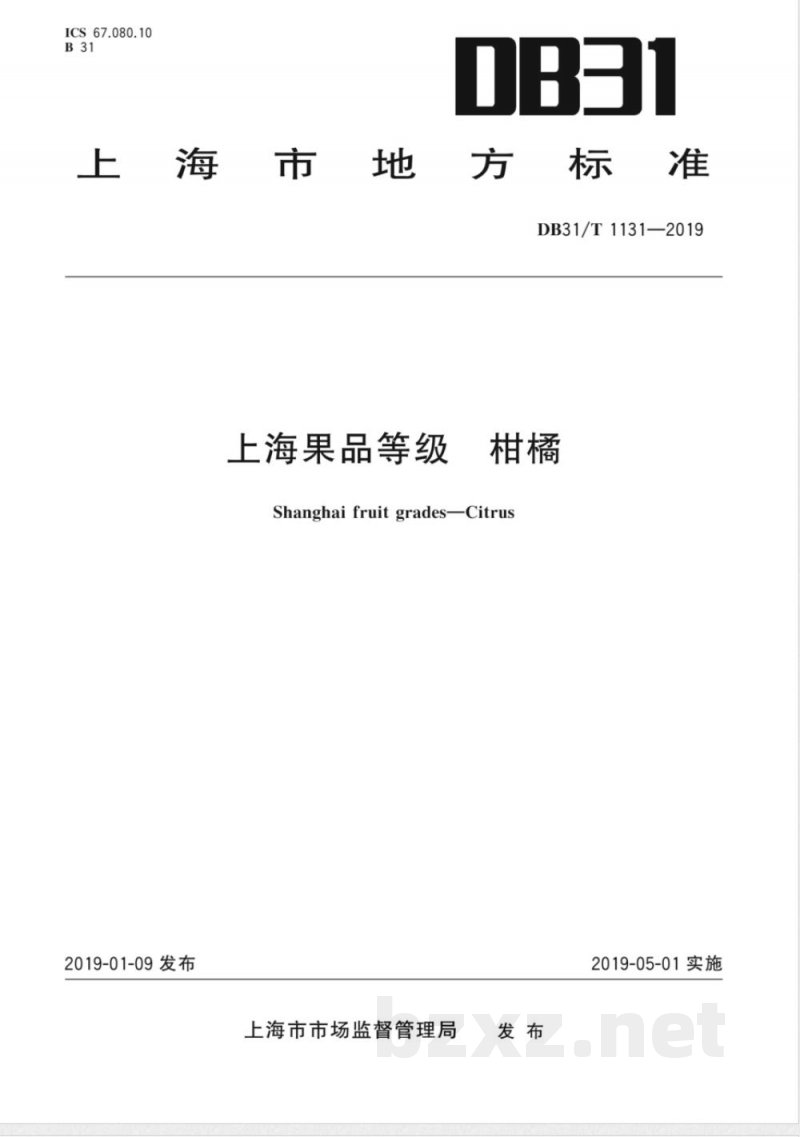 ICS 67.080.10
B 31

DB31

上海市地方标准

DB31/T 1131—2019

上海果品等级 柑橘

Shanghai fruit grades—Citrus

2019-01-09 发布

2019-05-01 实施

上海市市场监督管理局 发布

bzxz.net